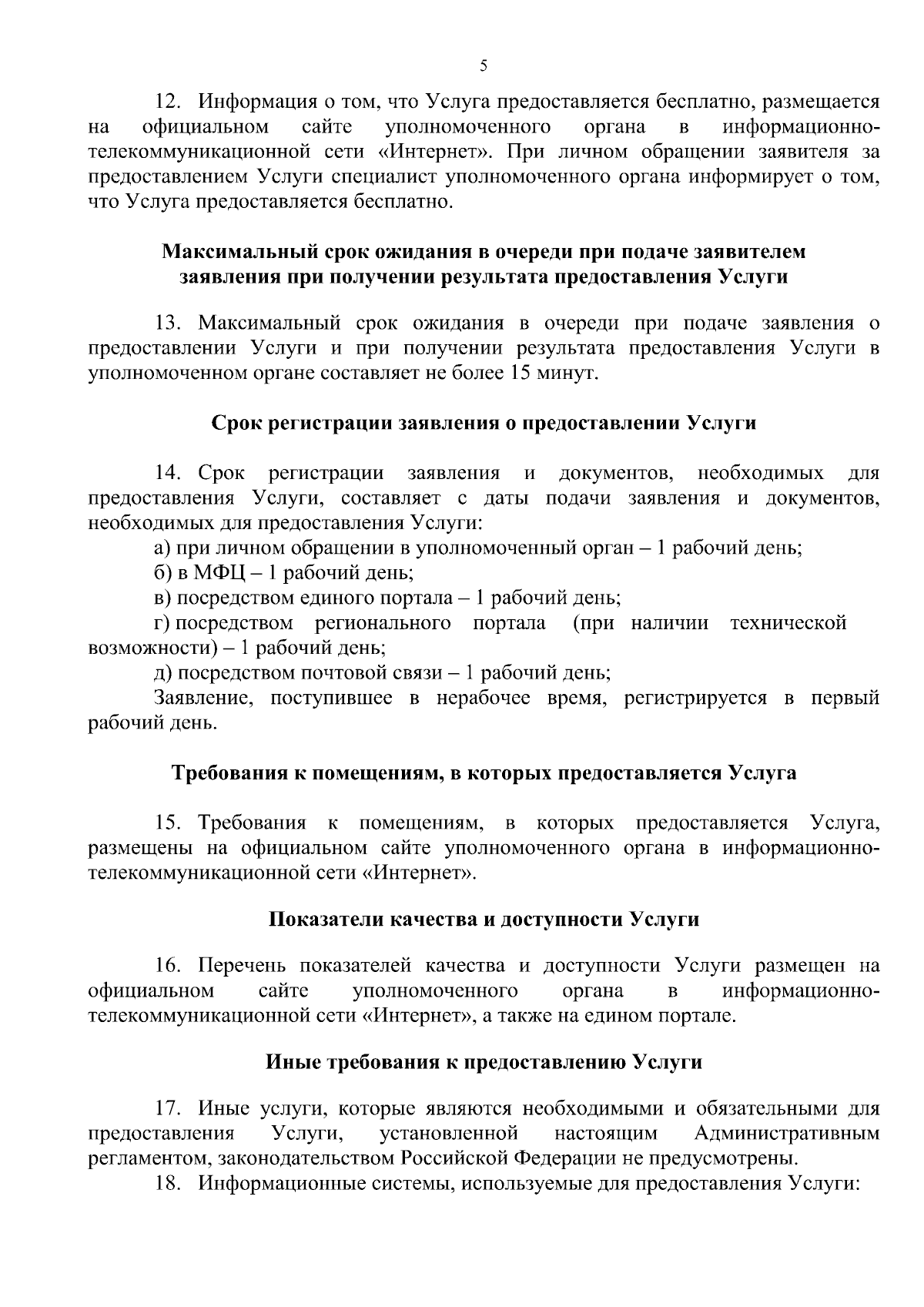 5

12. Информация о том, что Услуга предоставляется бесплатно, размещается на официальном сайте уполномоченного органа в информационно-телекоммуникационной сети «Интернет». При личном обращении заявителя за предоставлением Услуги специалист уполномоченного органа информирует о том, что Услуга предоставляется бесплатно.

Максимальный срок ожидания в очереди при подаче заявителем
заявления при получении результата предоставления Услуги

13. Максимальный срок ожидания в очереди при подаче заявления о предоставлении Услуги и при получении результата предоставления Услуги в уполномоченном органе составляет не более 15 минут.

Срок регистрации заявления о предоставлении Услуги

14. Срок регистрации заявления и документов, необходимых для предоставления Услуги, составляет с даты подачи заявления и документов, необходимых для предоставления Услуги:

а) при личном обращении в уполномоченный орган – 1 рабочий день;

б) в МФЦ – 1 рабочий день;

в) посредством единого портала – 1 рабочий день;

г) посредством регионального портала (при наличии технической возможности) – 1 рабочий день;

д) посредством почтовой связи – 1 рабочий день;

Заявление, поступившее в нерабочее время, регистрируется в первый рабочий день.

Требования к помещениям, в которых предоставляется Услуга

15. Требования к помещениям, в которых предоставляется Услуга, размещены на официальном сайте уполномоченного органа в информационно-телекоммуникационной сети «Интернет».

Показатели качества и доступности Услуги

16. Перечень показателей качества и доступности Услуги размещен на официальном сайте уполномоченного органа в информационно-телекоммуникационной сети «Интернет», а также на едином портале.

Иные требования к предоставлению Услуги

17. Иные услуги, которые являются необходимыми и обязательными для предоставления Услуги, установленной настоящим Административным регламентом, законодательством Российской Федерации не предусмотрены.

18. Информационные системы, используемые для предоставления Услуги: